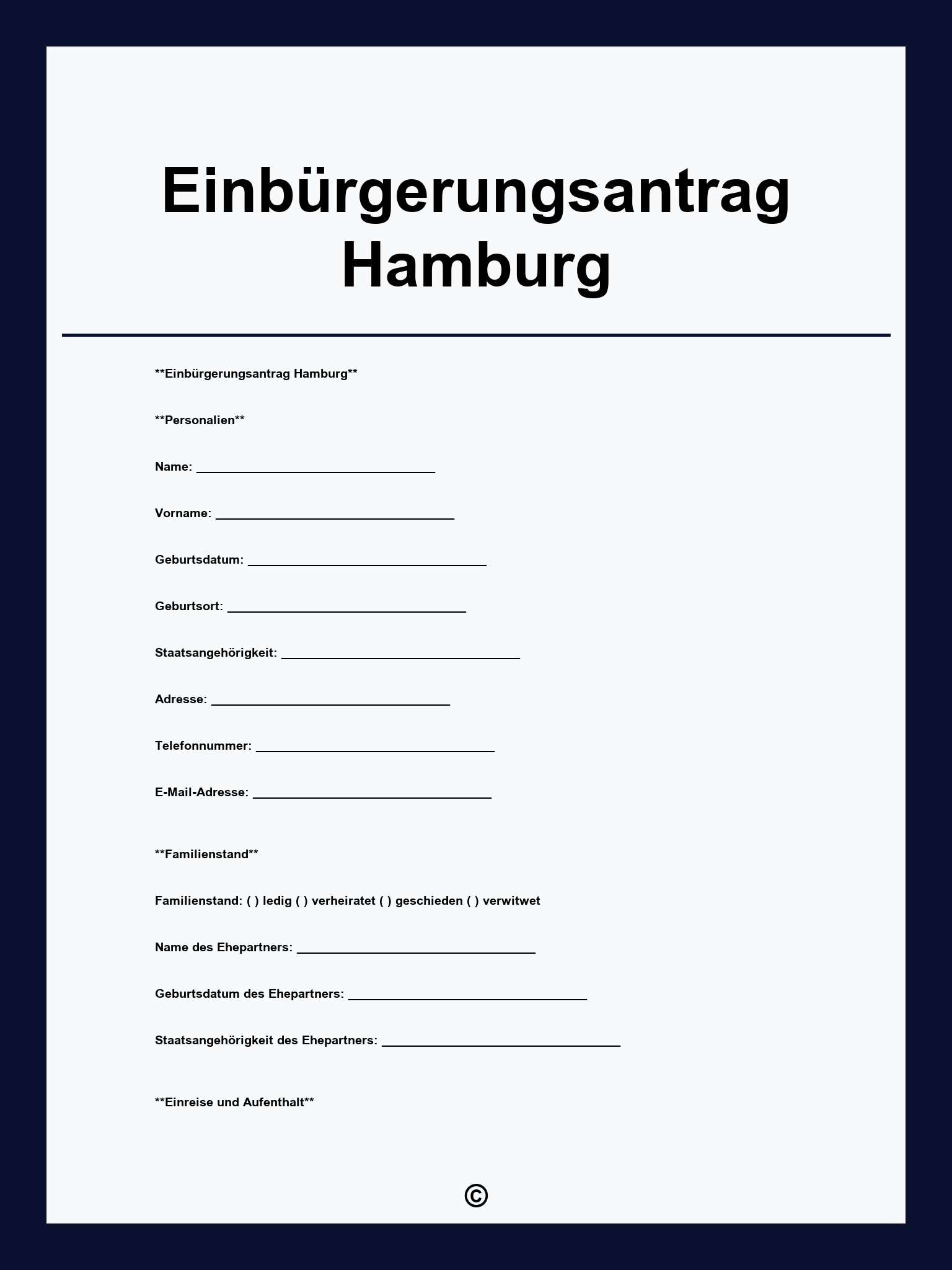 Einbürgerungsantrag Hamburg

\*\*Einbürgerungsantrag Hamburg\*\*

\*\*Personalien\*\*

Name: ___________________________________

Vorname: ___________________________________

Geburtsdatum: ___________________________________

Geburtsort: ___________________________________

Staatsangehörigkeit: ___________________________________

Adresse: ___________________________________

Telefonnummer: ___________________________________

E-Mail-Adresse: ___________________________________

\*\*Familienstand\*\*

Familienstand: ( ) ledig ( ) verheiratet ( ) geschieden ( ) verwitwet

Name des Ehepartners: ___________________________________

Geburtsdatum des Ehepartners: ___________________________________

Staatsangehörigkeit des Ehepartners: ___________________________________

\*\*Einreise und Aufenthalt\*\*

©